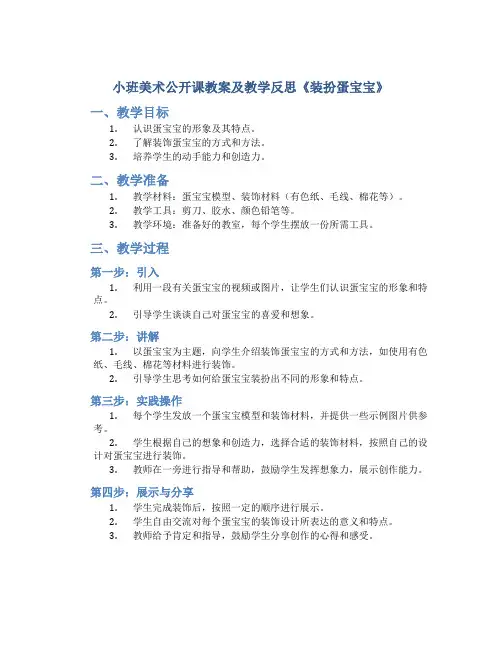 小班美术公开课教案及教学反思《装扮蛋宝宝》

一、教学目标

1. 认识蛋宝宝的形象及其特点。
2. 了解装饰蛋宝宝的方式和方法。
3. 培养学生的动手能力和创造力。

二、教学准备

1. 教学材料：蛋宝宝模型、装饰材料（有色纸、毛线、棉花等）。
2. 教学工具：剪刀、胶水、颜色铅笔等。
3. 教学环境：准备好的教室，每个学生摆放一份所需工具。

三、教学过程

第一步：引入

1. 利用一段有关蛋宝宝的视频或图片，让学生们认识蛋宝宝的形象和特点。
2. 引导学生谈谈自己对蛋宝宝的喜爱和想象。

第二步：讲解

1. 以蛋宝宝为主题，向学生介绍装饰蛋宝宝的方式和方法，如使用有色纸、毛线、棉花等材料进行装饰。
2. 引导学生思考如何给蛋宝宝装扮出不同的形象和特点。

第三步：实践操作

1. 每个学生发放一个蛋宝宝模型和装饰材料，并提供一些示例图片供参考。
2. 学生根据自己的想象和创造力，选择合适的装饰材料，按照自己的设计对蛋宝宝进行装饰。
3. 教师在一旁进行指导和帮助，鼓励学生发挥想象力，展示创作能力。

第四步：展示与分享

1. 学生完成装饰后，按照一定的顺序进行展示。
2. 学生自由交流对每个蛋宝宝的装饰设计所表达的意义和特点。
3. 教师给予肯定和指导，鼓励学生分享创作的心得和感受。